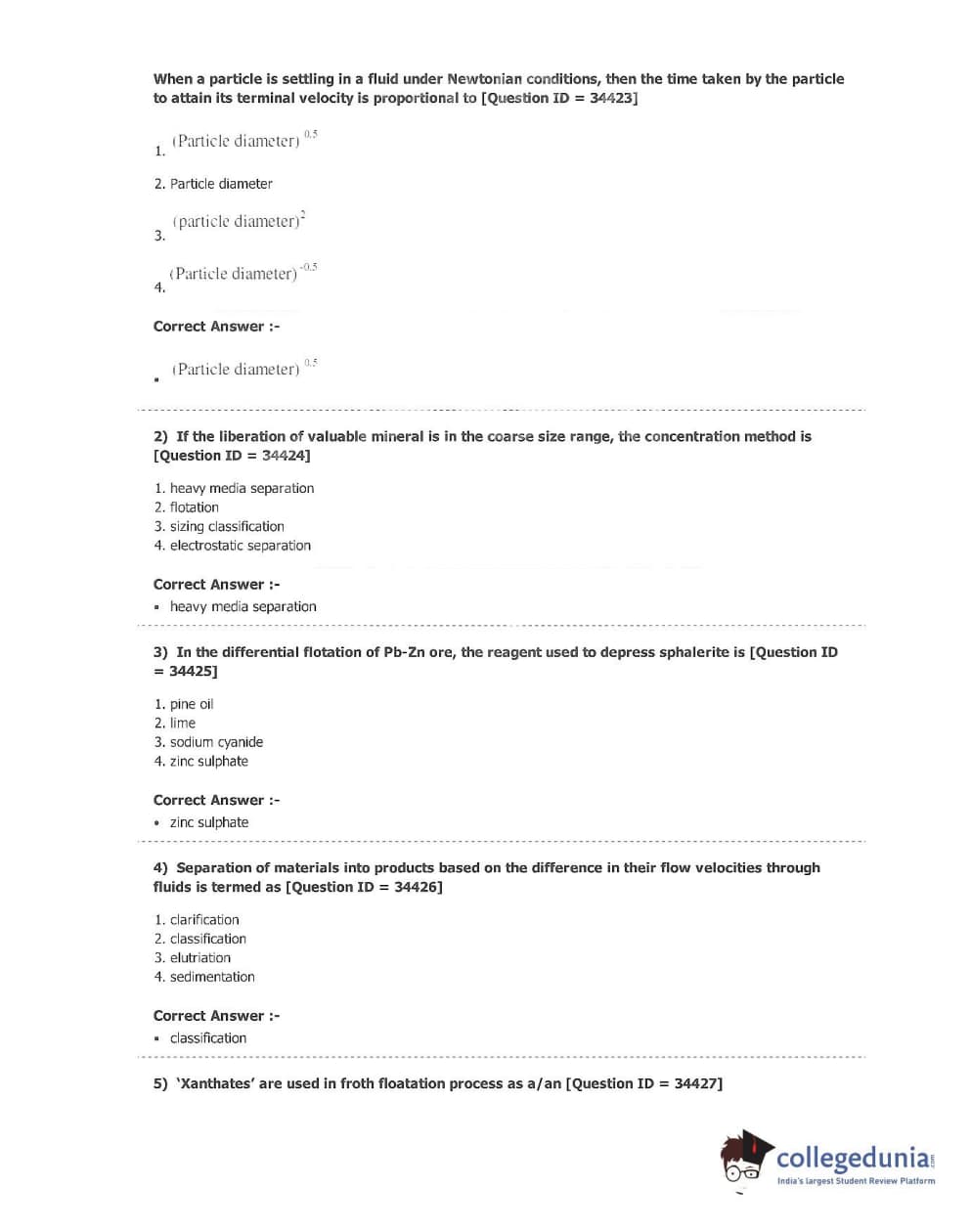 When a particle is settling in a fluid under Newtonian conditions, then the time taken by the particle to attain its terminal velocity is proportional to [Question ID = 34423]

1. $(\text{Particle diameter})^{0.5}$

2. Particle diameter

3. $(\text{particle diameter})^{2}$

4. $(\text{Particle diameter})^{-0.5}$

Correct Answer :-

▪ $(\text{Particle diameter})^{0.5}$

2) If the liberation of valuable mineral is in the coarse size range, the concentration method is [Question ID = 34424]

1. heavy media separation
2. flotation
3. sizing classification
4. electrostatic separation

Correct Answer :-
▪ heavy media separation

3) In the differential flotation of Pb-Zn ore, the reagent used to depress sphalerite is [Question ID = 34425]

1. pine oil
2. lime
3. sodium cyanide
4. zinc sulphate

Correct Answer :-
▪ zinc sulphate

4) Separation of materials into products based on the difference in their flow velocities through fluids is termed as [Question ID = 34426]

1. clarification
2. classification
3. elutriation
4. sedimentation

Correct Answer :-
▪ classification

5) 'Xanthates' are used in froth floatation process as a/an [Question ID = 34427]

collegedunia.com
India's largest Student Review Platform